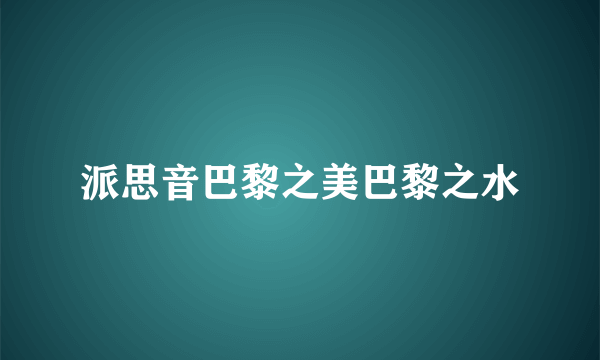 派思音巴黎之美巴黎之水